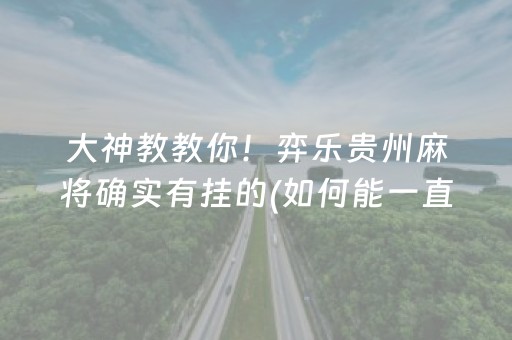 大神教教你！弈乐贵州麻将确实有挂的(如何能一直